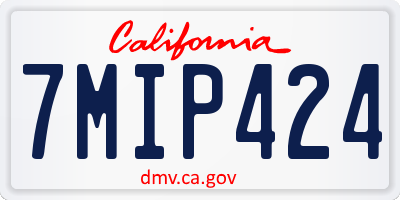 California

7MIP424

dmv.ca.gov